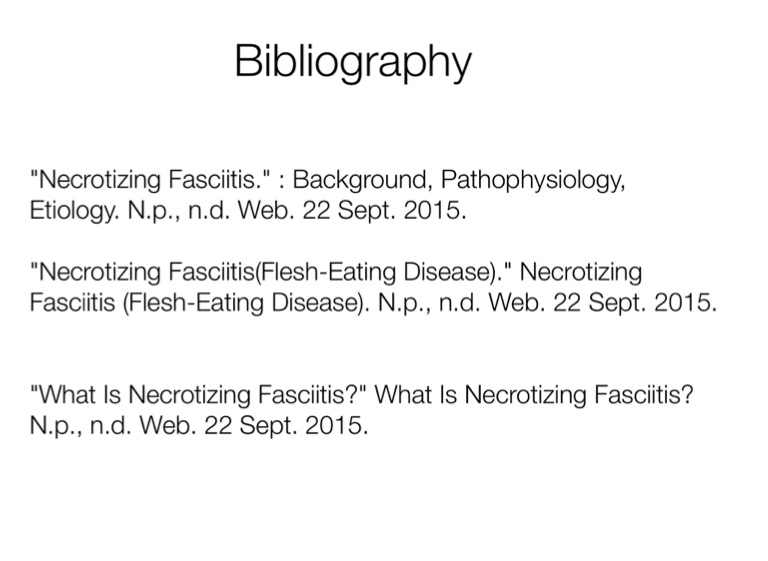 Bibliography

"Necrotizing Fasciitis." : Background, Pathophysiology, Etiology. N.p., n.d. Web. 22 Sept. 2015.

"Necrotizing Fasciitis(Flesh-Eating Disease)." Necrotizing Fasciitis (Flesh-Eating Disease). N.p., n.d. Web. 22 Sept. 2015.

"What Is Necrotizing Fasciitis?" What Is Necrotizing Fasciitis? N.p., n.d. Web. 22 Sept. 2015.